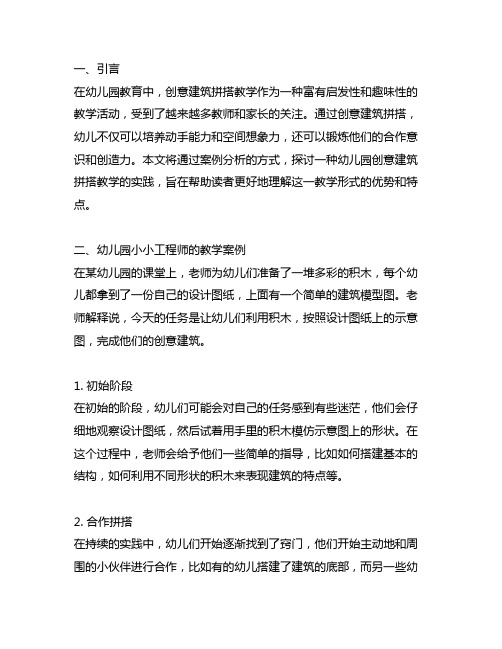 一、引言
在幼儿园教育中，创意建筑拼搭教学作为一种富有启发性和趣味性的教学活动，受到了越来越多教师和家长的关注。通过创意建筑拼搭，幼儿不仅可以培养动手能力和空间想象力，还可以锻炼他们的合作意识和创造力。本文将通过案例分析的方式，探讨一种幼儿园创意建筑拼搭教学的实践，旨在帮助读者更好地理解这一教学形式的优势和特点。

二、幼儿园小小工程师的教学案例
在某幼儿园的课堂上，老师为幼儿们准备了一堆多彩的积木，每个幼儿都拿到了一份自己的设计图纸，上面有一个简单的建筑模型图。老师解释说，今天的任务是让幼儿们利用积木，按照设计图纸上的示意图，完成他们的创意建筑。

1. 初始阶段
在初始的阶段，幼儿们可能会对自己的任务感到有些迷茫，他们会仔细地观察设计图纸，然后试着用手里的积木模仿示意图上的形状。在这个过程中，老师会给予他们一些简单的指导，比如如何搭建基本的结构，如何利用不同形状的积木来表现建筑的特点等。

2. 合作拼搭
在持续的实践中，幼儿们开始逐渐找到了窍门，他们开始主动地和周围的小伙伴进行合作，比如有的幼儿搭建了建筑的底部，而另一些幼